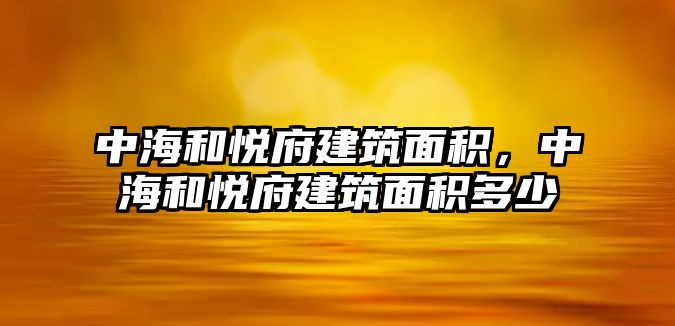 中海和悦府建筑面积，中海和悦府建筑面积多少